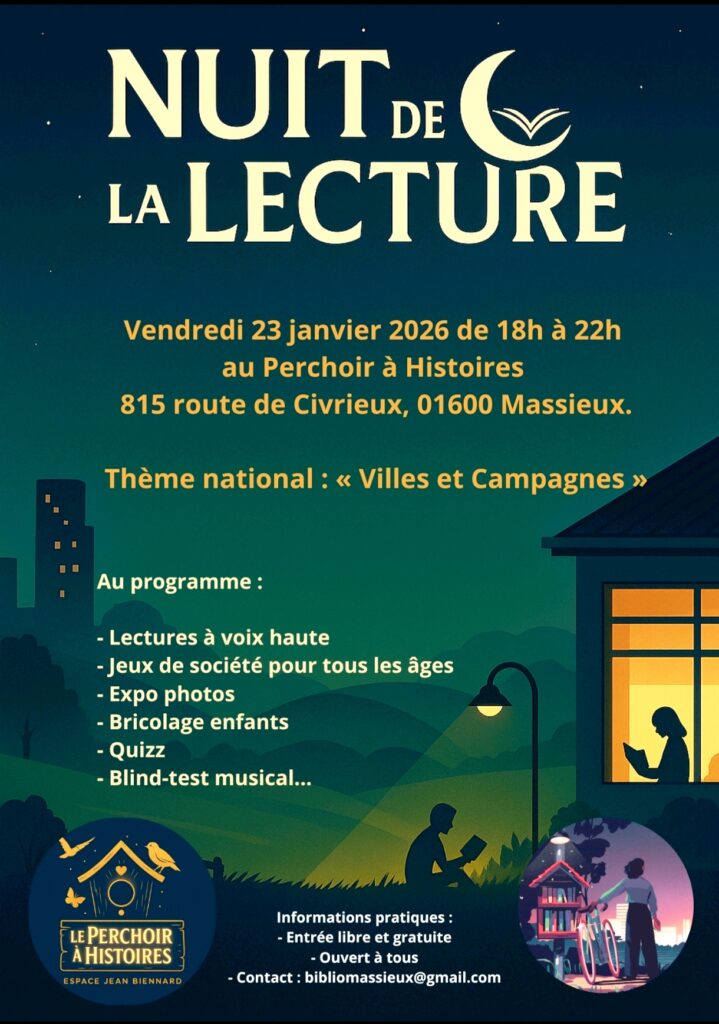 NUIT DE LA LECTURE

Vendredi 23 janvier 2026 de 18h à 22h
au Perchoir à Histoires
815 route de Civrieux, 01600 Massieux.

Thème national : « Villes et Campagnes »

Au programme :

- Lectures à voix haute
- Jeux de société pour tous les âges
- Expo photos
- Bricolage enfants
- Quizz
- Blind-test musical...

LE PERCHOIR À HISTOIRES
ESPACE JEAN BIENNARD

Informations pratiques :
- Entrée libre et gratuite
- Ouvert à tous
- Contact : bibliomassieux@gmail.com